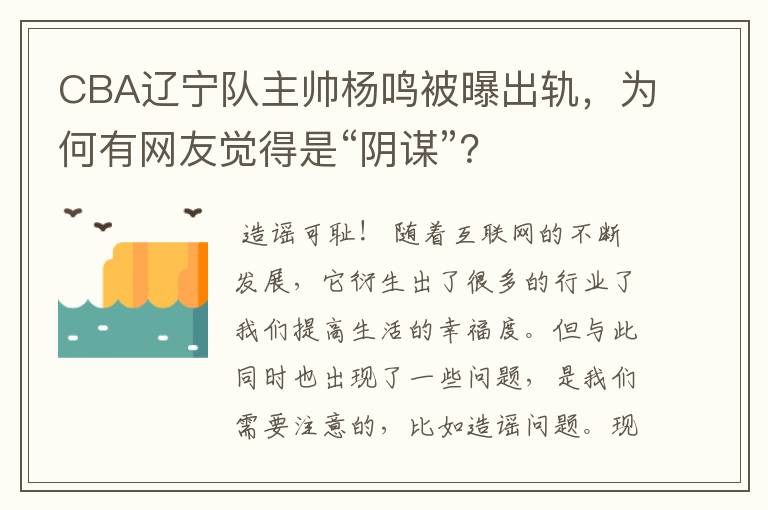 CBA辽宁队主帅杨鸣被曝出轨，为何有网友觉得是“阴谋”？

造谣可耻！ 随着互联网的不断发展，它衍生出了很多的行业了我们提高生活的幸福度。但与此同时也出现了一些问题，是我们需要注意的，比如造谣问题。现